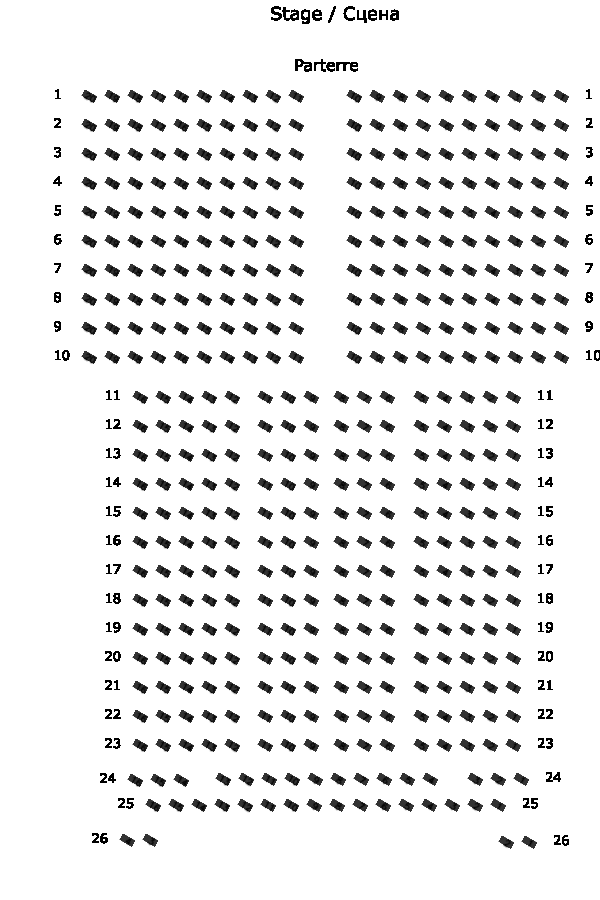 Stage / Сцена

Parterre

1 1
2 2
3 3
4 4
5 5
6 6
7 7
8 8
9 9
10 10
11 11
12 12
13 13
14 14
15 15
16 16
17 17
18 18
19 19
20 20
21 21
22 22
23 23
24 24
25 25
26 26